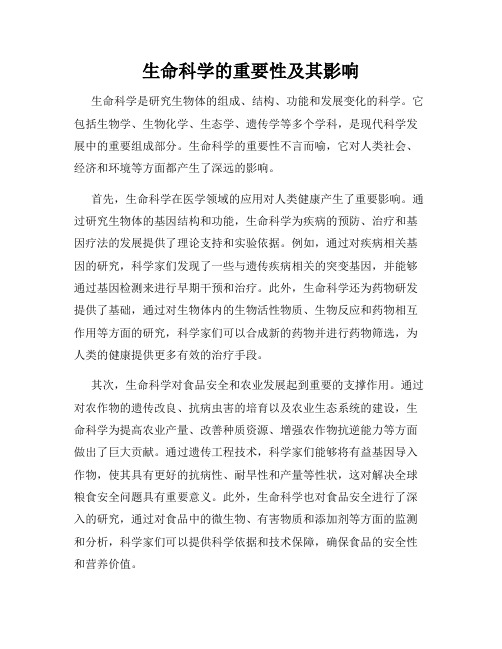 生命科学的重要性及其影响

生命科学是研究生物体的组成、结构、功能和发展变化的科学。它包括生物学、生物化学、生态学、遗传学等多个学科，是现代科学发展中的重要组成部分。生命科学的重要性不言而喻，它对人类社会、经济和环境等方面都产生了深远的影响。

首先，生命科学在医学领域的应用对人类健康产生了重要影响。通过研究生物体的基因结构和功能，生命科学为疾病的预防、治疗和基因疗法的发展提供了理论支持和实验依据。例如，通过对疾病相关基因的研究，科学家们发现了一些与遗传疾病相关的突变基因，并能够通过基因检测来进行早期干预和治疗。此外，生命科学还为药物研发提供了基础，通过对生物体内的生物活性物质、生物反应和药物相互作用等方面的研究，科学家们可以合成新的药物并进行药物筛选，为人类的健康提供更多有效的治疗手段。

其次，生命科学对食品安全和农业发展起到重要的支撑作用。通过对农作物的遗传改良、抗病虫害的培育以及农业生态系统的建设，生命科学为提高农业产量、改善种质资源、增强农作物抗逆能力等方面做出了巨大贡献。通过遗传工程技术，科学家们能够将有益基因导入作物，使其具有更好的抗病性、耐旱性和产量等性状，这对解决全球粮食安全问题具有重要意义。此外，生命科学也对食品安全进行了深入的研究，通过对食品中的微生物、有害物质和添加剂等方面的监测和分析，科学家们可以提供科学依据和技术保障，确保食品的安全性和营养价值。